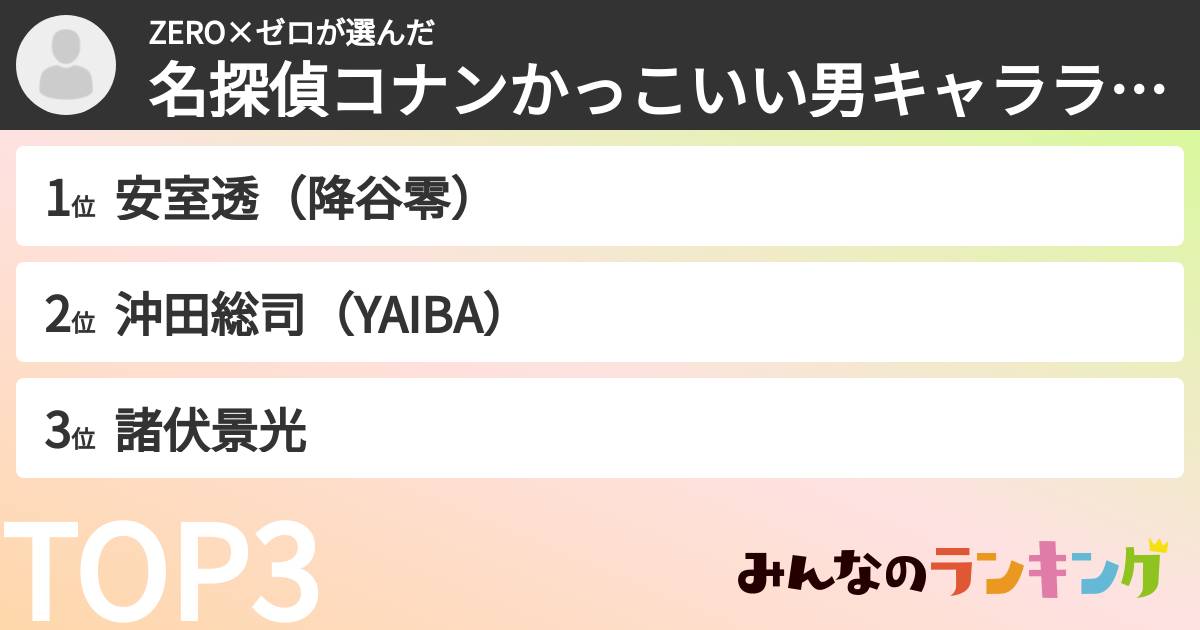 ZERO×ゼロが選んだ
名探偵コナンかっこいい男キャララ…

1位 安室透（降谷零）

2位 沖田総司（YAIBA）

3位 諸伏景光

TOP3

みんなのランキング